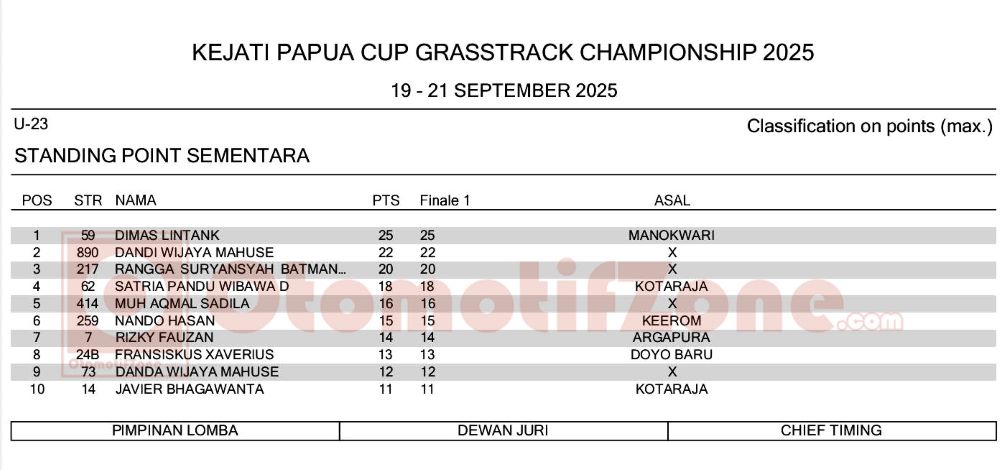 KEJATI PAPUA CUP GRASSTRACK CHAMPIONSHIP 2025

19 - 21 SEPTEMBER 2025

U-23

Classification on points (max.)

STANDING POINT SEMENTARA

| POS | STR | NAMA | PTS | Finale 1 | ASAL |
|---|---|---|---|---|---|
| 1 | 59 | DIMAS LINTANK | 25 | 25 | MANOKWARI |
| 2 | 890 | DANDI WIJAYA MAHUSE | 22 | 22 | X |
| 3 | 217 | RANGGA SURYANSYAH BATMAN... | 20 | 20 | X |
| 4 | 62 | SATRIA PANDU WIBAWA D | 18 | 18 | KOTARAJA |
| 5 | 414 | MUH AQMAL SADILA | 16 | 16 | X |
| 6 | 259 | NANDO HASAN | 15 | 15 | KEEROM |
| 7 | 7 | RIZKY FAUZAN | 14 | 14 | ARGAPURA |
| 8 | 24B | FRANSISKUS XAVERIUS | 13 | 13 | DOYO BARU |
| 9 | 73 | DANDA WIJAYA MAHUSE | 12 | 12 | X |
| 10 | 14 | JAVIER BHAGAWANTA | 11 | 11 | KOTARAJA |

OtomotifZone.com

| PIMPINAN LOMBA | DEWAN JURI | CHIEF TIMING |
|---|---|---|